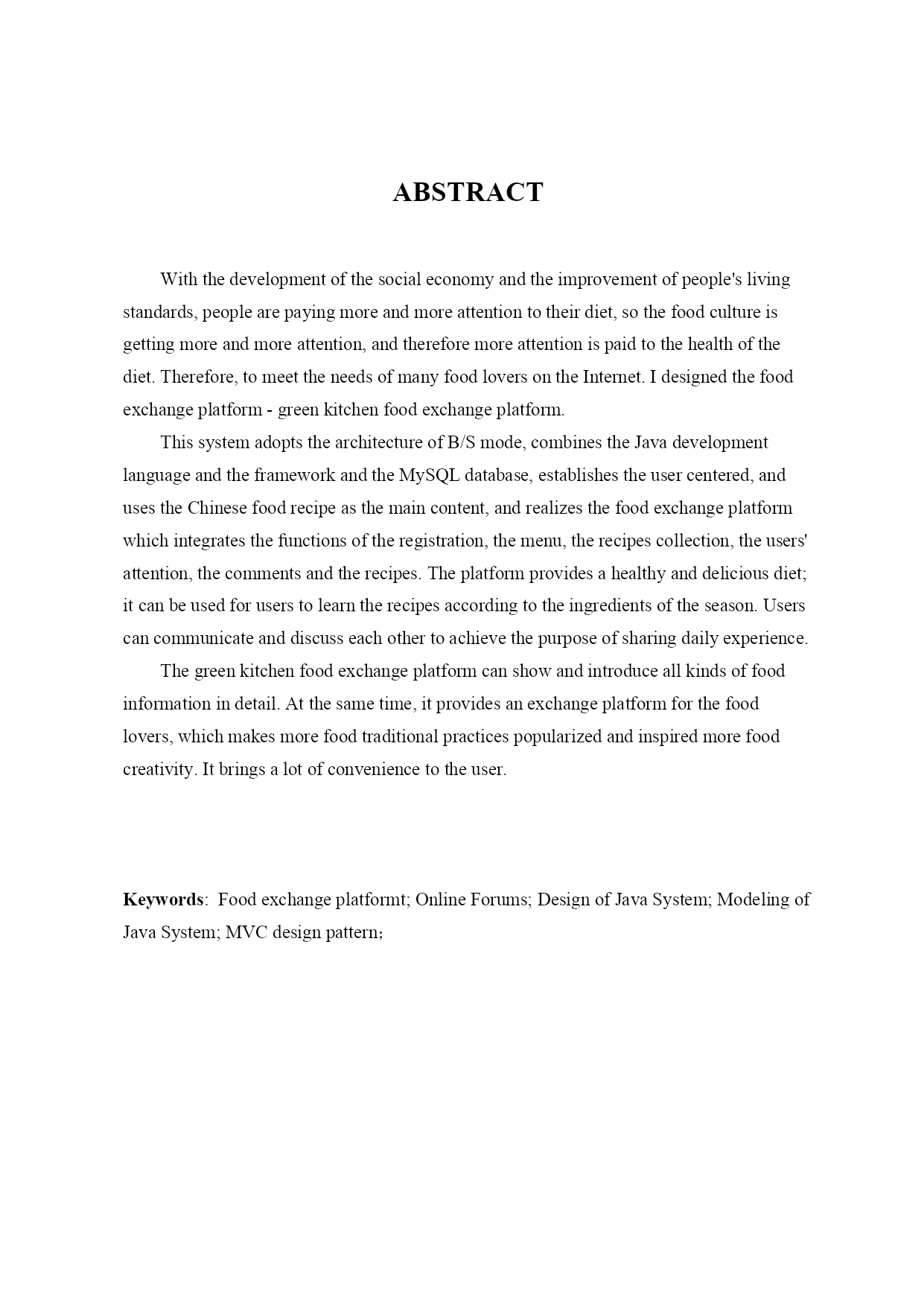 ABSTRACT

With the development of the social economy and the improvement of people's living standards, people are paying more and more attention to their diet, so the food culture is getting more and more attention, and therefore more attention is paid to the health of the diet. Therefore, to meet the needs of many food lovers on the Internet. I designed the food exchange platform - green kitchen food exchange platform.

This system adopts the architecture of B/S mode, combines the Java development language and the framework and the MySQL database, establishes the user centered, and uses the Chinese food recipe as the main content, and realizes the food exchange platform which integrates the functions of the registration, the menu, the recipes collection, the users' attention, the comments and the recipes. The platform provides a healthy and delicious diet; it can be used for users to learn the recipes according to the ingredients of the season. Users can communicate and discuss each other to achieve the purpose of sharing daily experience.

The green kitchen food exchange platform can show and introduce all kinds of food information in detail. At the same time, it provides an exchange platform for the food lovers, which makes more food traditional practices popularized and inspired more food creativity. It brings a lot of convenience to the user.

Keywords: Food exchange platformt; Online Forums; Design of Java System; Modeling of Java System; MVC design pattern;